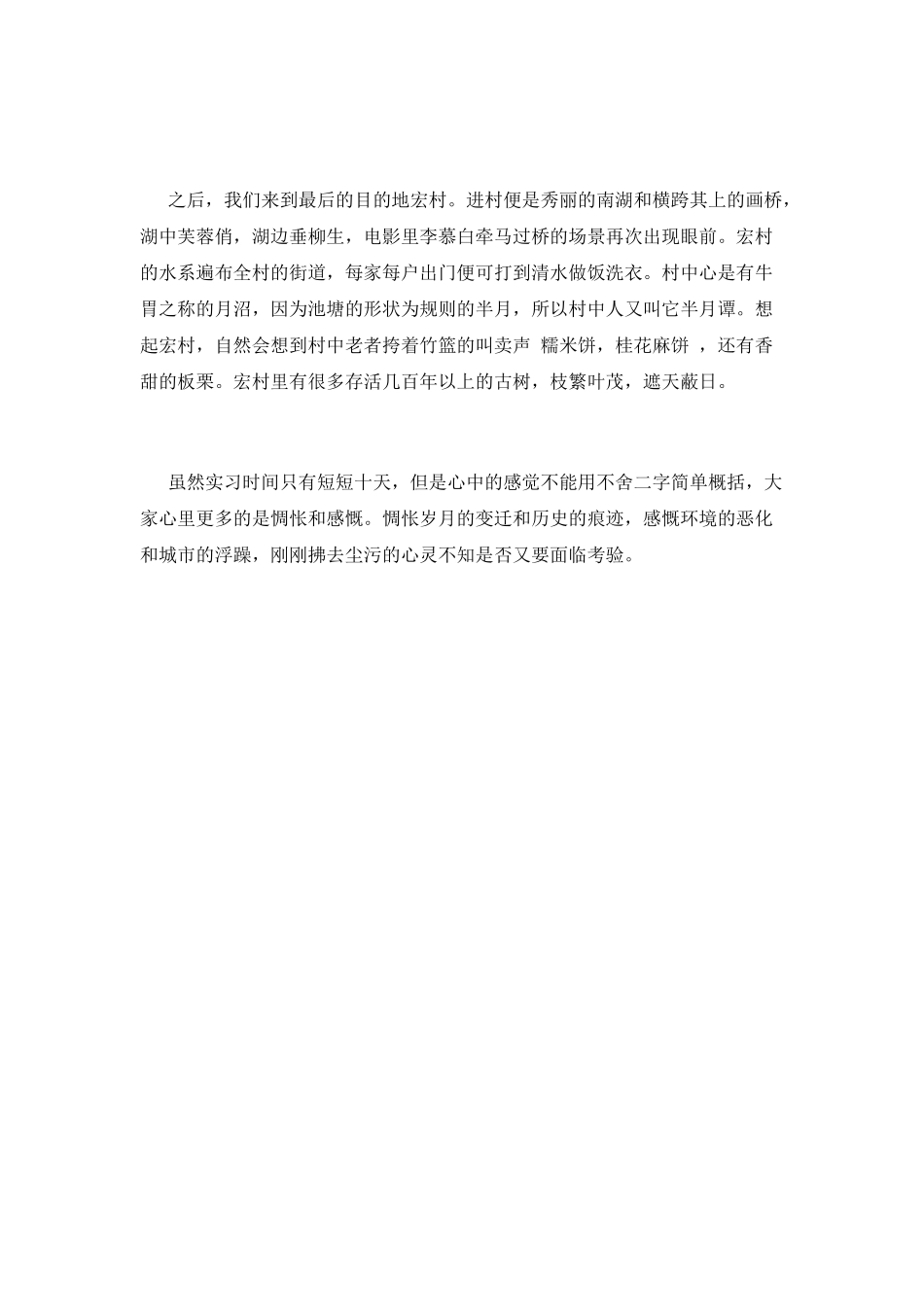 之后，我们来到最后的目的地宏村。进村便是秀丽的南湖和横跨其上的画桥，湖中芙蓉俏，湖边垂柳生，电影里李慕白牵马过桥的场景再次出现眼前。宏村的水系遍布全村的街道，每家每户出门便可打到清水做饭洗衣。村中心是有牛胃之称的月沼，因为池塘的形状为规则的半月，所以村中人又叫它半月谭。想起宏村，自然会想到村中老者挎着竹篮的叫卖声 糯米饼，桂花麻饼 ，还有香甜的板栗。宏村里有很多存活几百年以上的古树，枝繁叶茂，遮天蔽日。

虽然实习时间只有短短十天，但是心中的感觉不能用不舍二字简单概括，大家心里更多的是惆怅和感慨。惆怅岁月的变迁和历史的痕迹，感慨环境的恶化和城市的浮躁，刚刚拂去尘污的心灵不知是否又要面临考验。